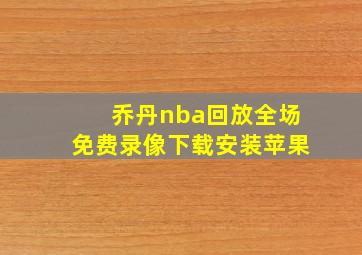 乔丹nba回放全场
免费录像下载安装苹果